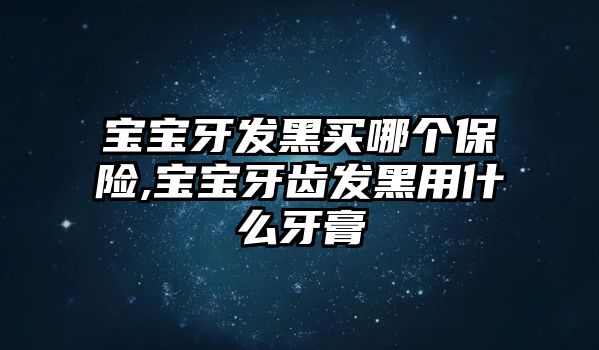 宝宝牙发黑买哪个保险,宝宝牙齿发黑用什么牙膏